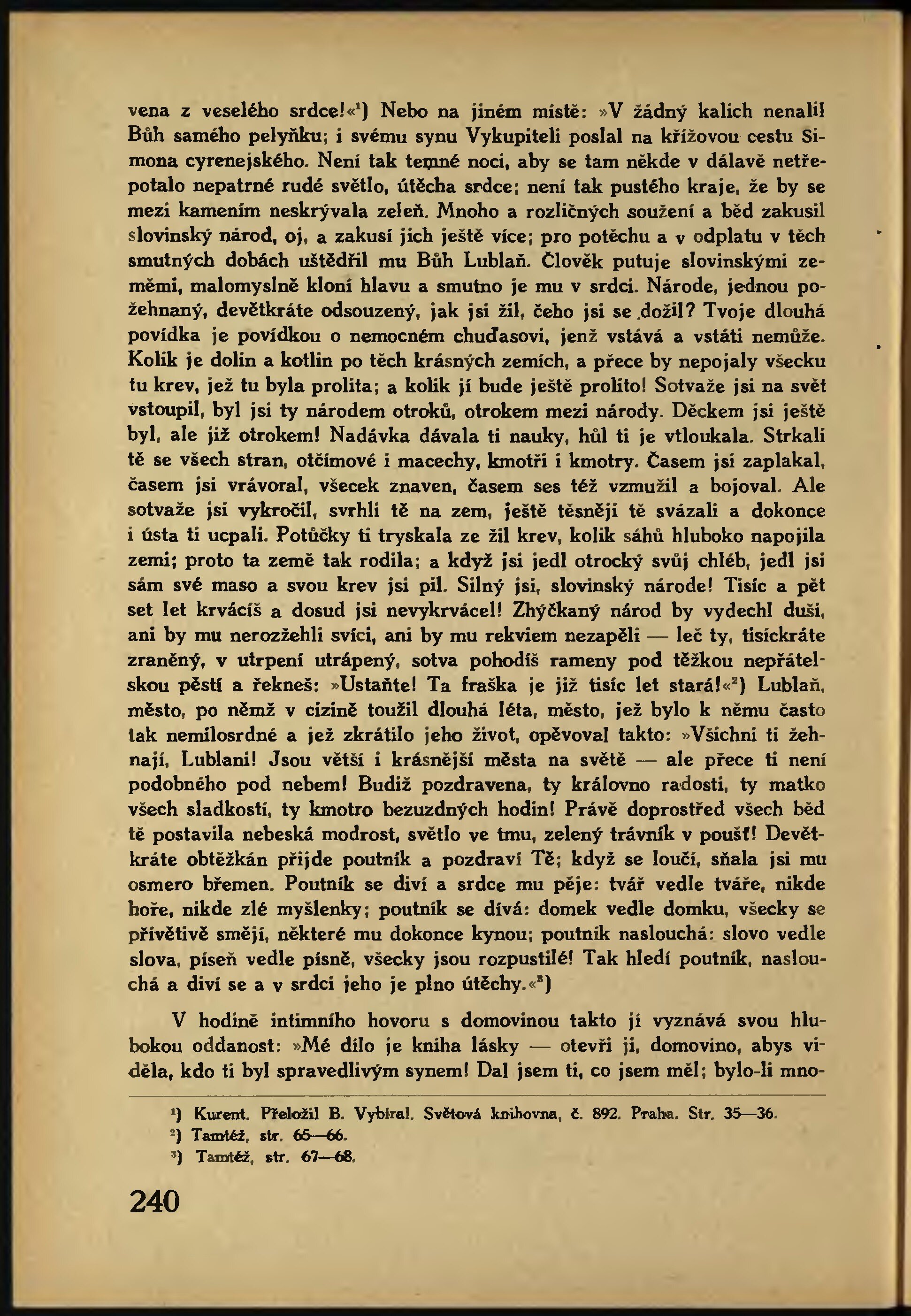 vena z veselého srdce!«¹) Nebo na jiném místě: »V žádný kalich nenalil Bůh samého pelyňku; i svému synu Vykupiteli poslal na křížovou cestu Simona cyrenejského. Není tak temné noci, aby se tam někde v dálavě netřepotalo nepatrné rudé světlo, útěcha srdce; není tak pustého kraje, že by se mezi kamením neskrývala zeleň. Mnoho a rozličných soužení a běd zakusil slovinský národ, oj, a zakusí jich ještě více; pro potěchu a v odplatu v těch smutných dobách uštědřil mu Bůh Lublaň. Člověk putuje slovinskými zeměmi, malomyslně kloní hlavu a smutno je mu v srdci. Národe, jednou požehnaný, devětkráte odsouzený, jak jsi žil, čeho jsi se dožil? Tvoje dlouhá povídka je povídkou o nemocném chuďasovi, jenž vstává a vstáti nemůže. Kolik je dolin a kotlin po těch krásných zemích, a přece by nepojaly všecku tu krev, jež tu byla prolita; a kolik jí bude ještě prolito! Sotvaže jsi na svět vstoupil, byl jsi ty národem otroků, otrokem mezi národy. Děckem jsi ještě byl, ale již otrokem! Nadávka dávala ti nauky, hůl ti je vtloukala. Strkali tě se všech stran, otčímové i macechy, kmotři i kmotry. Časem jsi zaplakal, časem jsi vrávoral, všecek znaven, časem ses též vzmužil a bojoval. Ale sotvaže jsi vykročil, svrhli tě na zem, ještě těsněji tě svázali a dokonce i ústa ti ucpali. Potůčky ti tryskala ze žil krev, kolik sáhů hluboko napojila zemi; proto ta země tak rodila; a když jsi jedl otrocký svůj chléb, jedl jsi sám své maso a svou krev jsi pil. Silný jsi, slovinský národe! Tisíc a pět set let krvácíš a dosud jsi nevykrvácel! Zhýčkaný národ by vydechl duši, ani by mu nerozžehli svíci, ani by mu rekviem nezapěli — leč ty, tisíckráte zraněný, v utrpení utrápený, sotva pohodíš rameny pod těžkou nepřátelskou pěstí a řekneš: »Ustaňte! Ta fraška je již tisíc let stará!«²) Lublaň, město, po němž v cizině toužil dlouhá léta, město, jež bylo k němu často tak nemilosrdné a jež zkrátilo jeho život, opěvoval takto: »Všichni ti žehnají, Lublani! Jsou větší i krásnější města na světě — ale přece ti není podobného pod nebem! Budiž pozdravena, ty královno radosti, ty matko všech sladkostí, ty kmotro bezuzdných hodin! Právě doprostřed všech běd tě postavila nebeská modrost, světlo ve tmu, zelený trávník v poušť! Devětkráte obtěžkán přijde poutník a pozdraví Tě; když se loučí, sňala jsi mu osmero břemen. Poutník se diví a srdce mu pěje: tvář vedle tváře, nikde hoře, nikde zlé myšlenky; poutník se dívá: domek vedle domku, všecky se přívětivě smějí, některé mu dokonce kynou; poutník naslouchá: slovo vedle slova, píseň vedle písně, všecky jsou rozpustilé! Tak hledí poutník, naslouchá a diví se a v srdci jeho je plno útěchy.«³)

V hodině intimního hovoru s domovinou takto jí vyznává svou hlubokou oddanost: »Mé dílo je kniha lásky — otevři ji, domovino, abys viděla, kdo ti byl spravedlivým synem! Dal jsem ti, co jsem měl; bylo-li mno-

¹) Kurent. Přeložil B. Vybíral. Světová knihovna, č. 892. Praha. Str. 35—36.
²) Tamtéž, str. 65—66.
³) Tamtéž, str. 67—68.

240